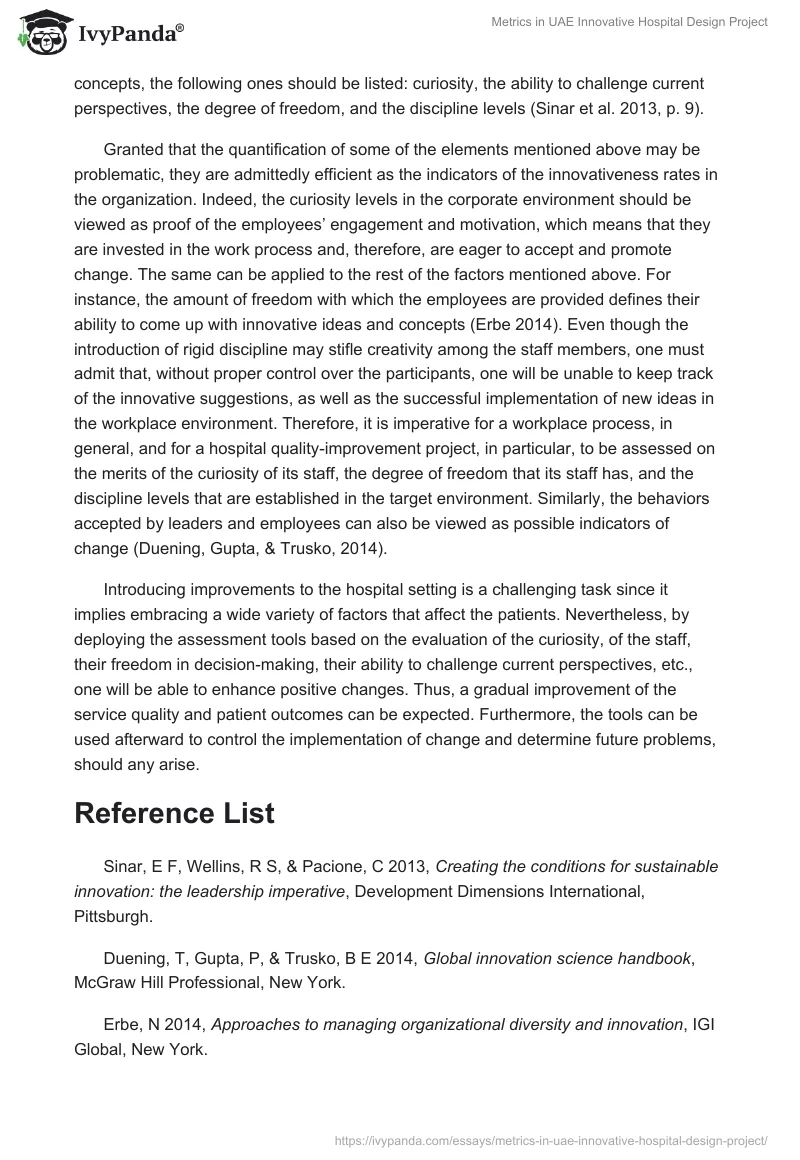 IvyPanda®

Metrics in UAE Innovative Hospital Design Project

concepts, the following ones should be listed: curiosity, the ability to challenge current perspectives, the degree of freedom, and the discipline levels (Sinar et al. 2013, p. 9).

Granted that the quantification of some of the elements mentioned above may be problematic, they are admittedly efficient as the indicators of the innovativeness rates in the organization. Indeed, the curiosity levels in the corporate environment should be viewed as proof of the employees' engagement and motivation, which means that they are invested in the work process and, therefore, are eager to accept and promote change. The same can be applied to the rest of the factors mentioned above. For instance, the amount of freedom with which the employees are provided defines their ability to come up with innovative ideas and concepts (Erbe 2014). Even though the introduction of rigid discipline may stifle creativity among the staff members, one must admit that, without proper control over the participants, one will be unable to keep track of the innovative suggestions, as well as the successful implementation of new ideas in the workplace environment. Therefore, it is imperative for a workplace process, in general, and for a hospital quality-improvement project, in particular, to be assessed on the merits of the curiosity of its staff, the degree of freedom that its staff has, and the discipline levels that are established in the target environment. Similarly, the behaviors accepted by leaders and employees can also be viewed as possible indicators of change (Duening, Gupta, & Trusko, 2014).

Introducing improvements to the hospital setting is a challenging task since it implies embracing a wide variety of factors that affect the patients. Nevertheless, by deploying the assessment tools based on the evaluation of the curiosity, of the staff, their freedom in decision-making, their ability to challenge current perspectives, etc., one will be able to enhance positive changes. Thus, a gradual improvement of the service quality and patient outcomes can be expected. Furthermore, the tools can be used afterward to control the implementation of change and determine future problems, should any arise.

Reference List

Sinar, E F, Wellins, R S, & Pacione, C 2013, Creating the conditions for sustainable innovation: the leadership imperative, Development Dimensions International, Pittsburgh.

Duening, T, Gupta, P, & Trusko, B E 2014, Global innovation science handbook, McGraw Hill Professional, New York.

Erbe, N 2014, Approaches to managing organizational diversity and innovation, IGI Global, New York.

https://ivypanda.com/essays/metrics-in-uae-innovative-hospital-design-project/